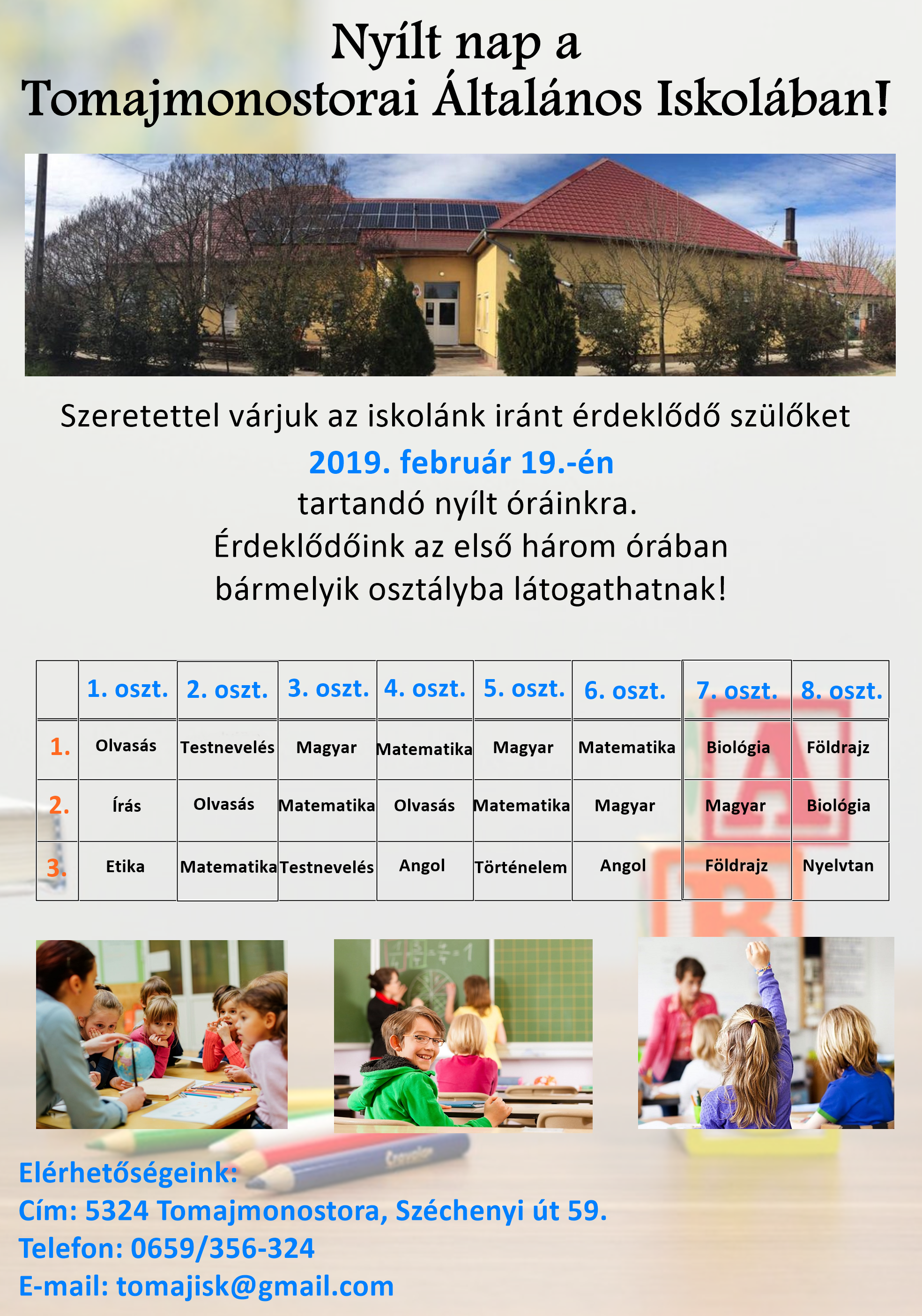 Nyílt nap a
Tomajmonostorai Általános Iskolában!

Szeretettel várjuk az iskolánk iránt érdeklődő szülőket
2019. február 19.-én
tartandó nyílt óráinkra.
Érdeklődőink az első három órában
bármelyik osztályba látogathatnak!

| | 1. oszt. | 2. oszt. | 3. oszt. | 4. oszt. | 5. oszt. | 6. oszt. | 7. oszt. | 8. oszt. |
|---|---|---|---|---|---|---|---|---|
| 1. | Olvasás | Testnevelés | Magyar | Matematika | Magyar | Matematika | Biológia | Földrajz |
| 2. | Írás | Olvasás | Matematika | Olvasás | Matematika | Magyar | Magyar | Biológia |
| 3. | Etika | Matematika | Testnevelés | Angol | Történelem | Angol | Földrajz | Nyelvtan |

Elérhetőségeink:
Cím: 5324 Tomajmonostora, Széchenyi út 59.
Telefon: 0659/356-324
E-mail: tomajisk@gmail.com